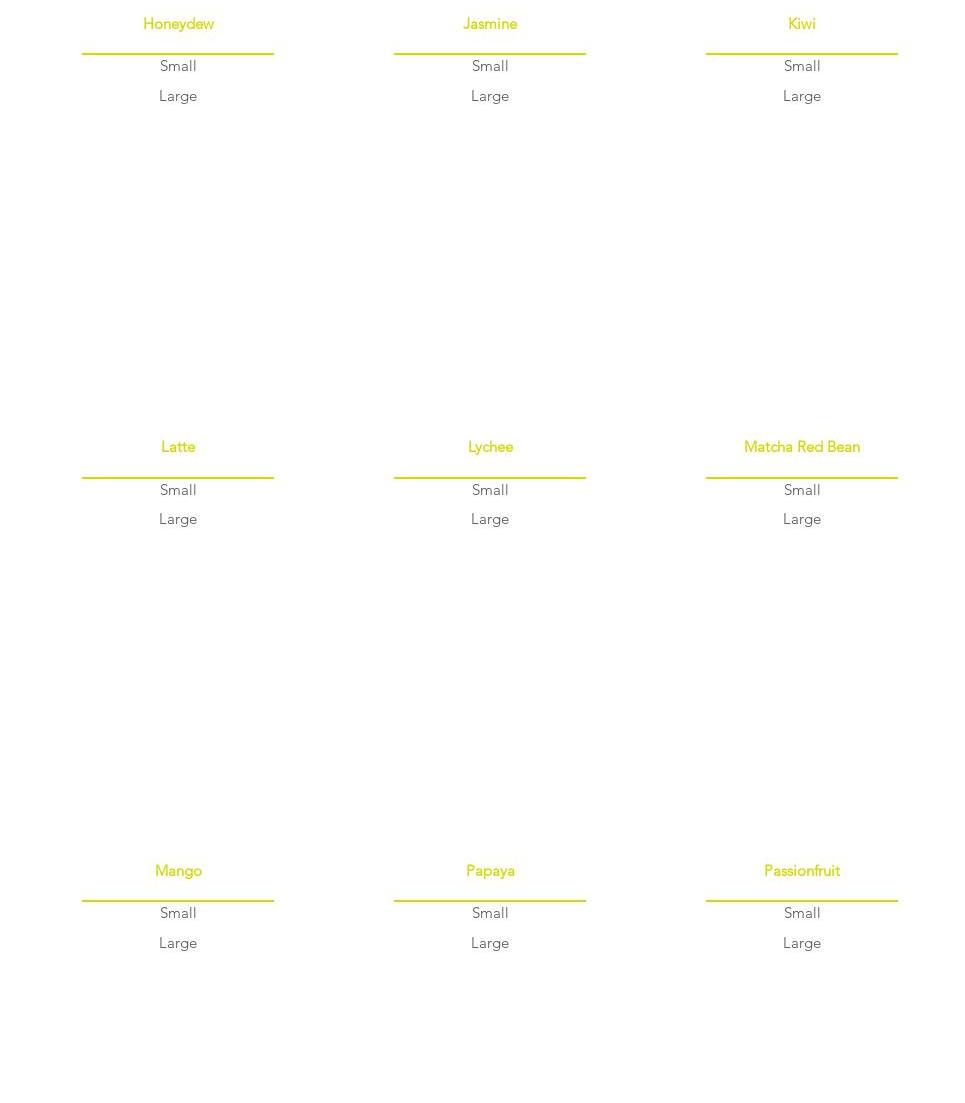 Honeydew

Small

Large

Jasmine

Small

Large

Kiwi

Small

Large

Latte

Small

Large

Lychee

Small

Large

Matcha Red Bean

Small

Large

Mango

Small

Large

Papaya

Small

Large

Passionfruit

Small

Large